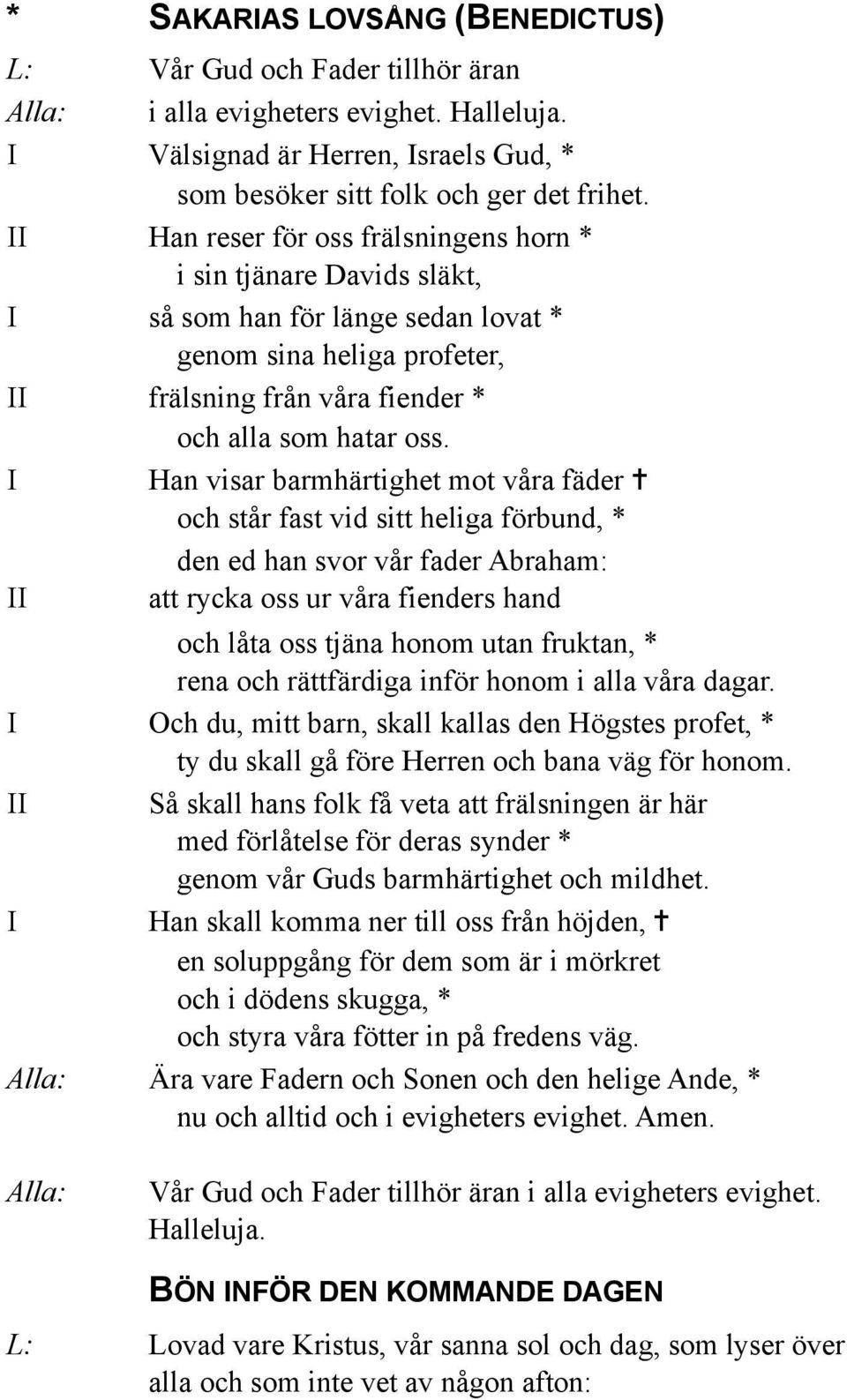 * SAKARIAS LOVSÅNG (BENEDICTUS)

L: Vår Gud och Fader tillhör äran
Alla: i alla evigheters evighet. Halleluja.

I Välsignad är Herren, Israels Gud, *
som besöker sitt folk och ger det frihet.
II Han reser för oss frälsningens horn *
i sin tjänare Davids släkt,
I så som han för länge sedan lovat *
genom sina heliga profeter,
II frälsning från våra fiender *
och alla som hatar oss.
I Han visar barmhärtighet mot våra fäder †
och står fast vid sitt heliga förbund, *
den ed han svor vår fader Abraham:
II att rycka oss ur våra fienders hand
och låta oss tjäna honom utan fruktan, *
rena och rättfärdiga inför honom i alla våra dagar.
I Och du, mitt barn, skall kallas den Högstes profet, *
ty du skall gå före Herren och bana väg för honom.
II Så skall hans folk få veta att frälsningen är här
med förlåtelse för deras synder *
genom vår Guds barmhärtighet och mildhet.
I Han skall komma ner till oss från höjden, †
en soluppgång för dem som är i mörkret
och i dödens skugga, *
och styra våra fötter in på fredens väg.
Alla: Ära vare Fadern och Sonen och den helige Ande, *
nu och alltid och i evigheters evighet. Amen.

Alla: Vår Gud och Fader tillhör äran i alla evigheters evighet. Halleluja.

BÖN INFÖR DEN KOMMANDE DAGEN

L: Lovad vare Kristus, vår sanna sol och dag, som lyser över alla och som inte vet av någon afton: